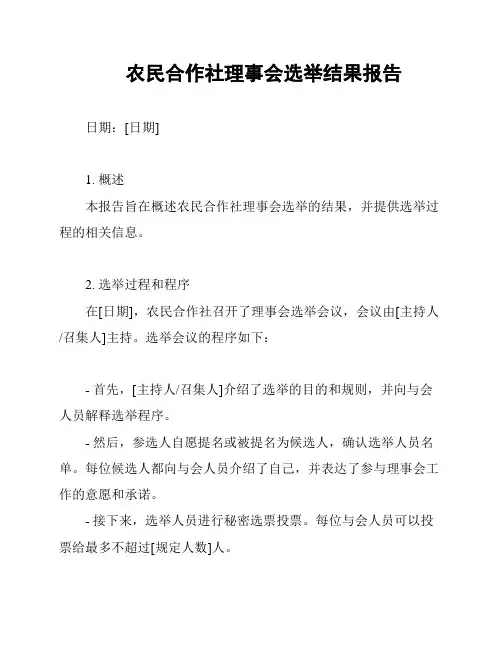 农民合作社理事会选举结果报告

日期：[日期]

1. 概述

本报告旨在概述农民合作社理事会选举的结果，并提供选举过程的相关信息。

2. 选举过程和程序

在[日期]，农民合作社召开了理事会选举会议，会议由[主持人/召集人]主持。选举会议的程序如下：

- 首先，[主持人/召集人]介绍了选举的目的和规则，并向与会人员解释选举程序。

- 然后，参选人自愿提名或被提名为候选人，确认选举人员名单。每位候选人都向与会人员介绍了自己，并表达了参与理事会工作的意愿和承诺。

- 接下来，选举人员进行秘密选票投票。每位与会人员可以投票给最多不超过[规定人数]人。